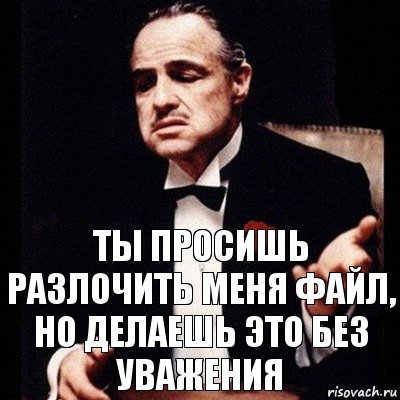 ТЫ ПРОСИШЬ РАЗЛОЧИТЬ МЕНЯ ФАЙЛ, НО ДЕЛАЕШЬ ЭТО БЕЗ УВАЖЕНИЯ

risovach.ru